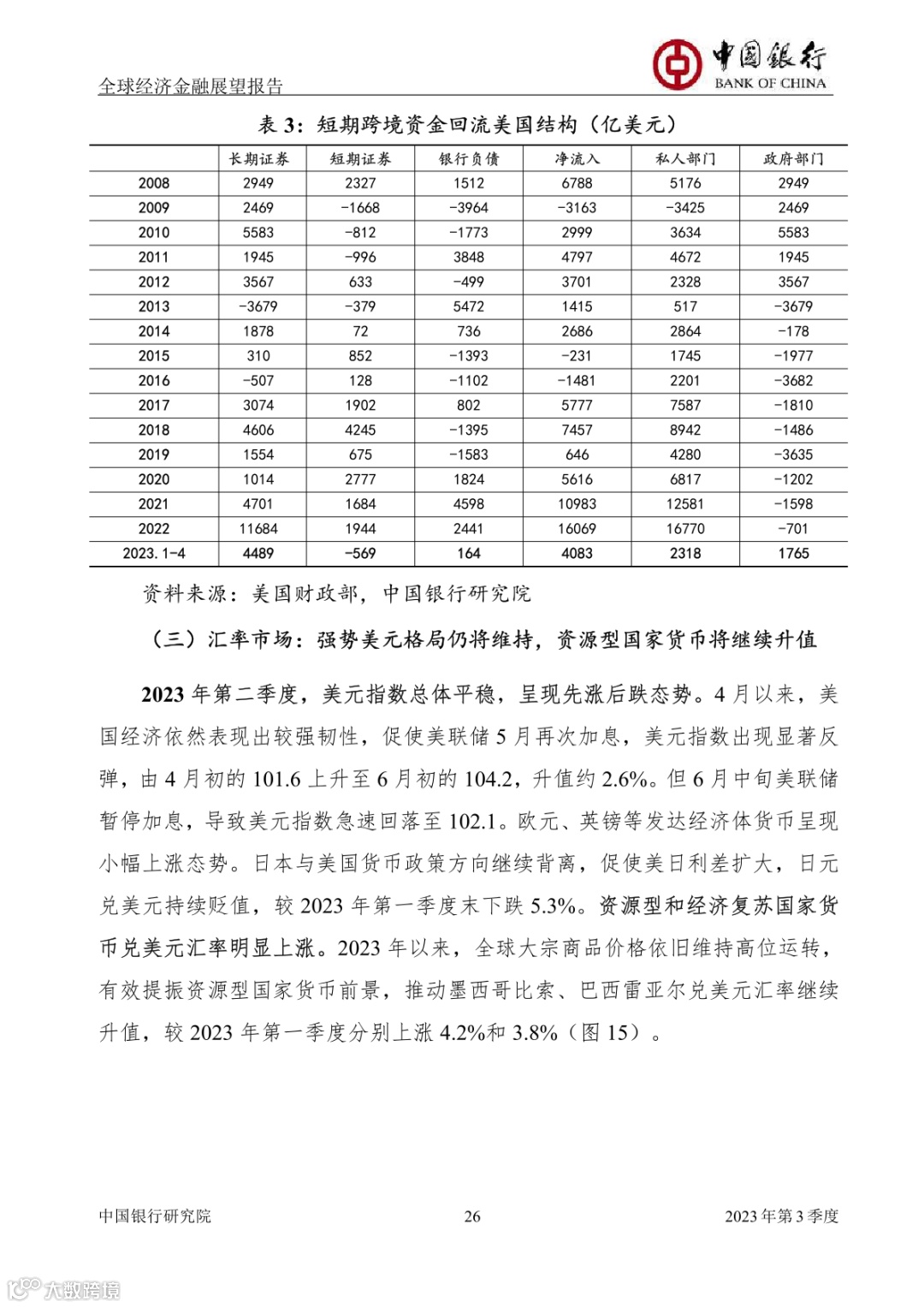 全球经济金融展望报告

中国银行 BANK OF CHINA

表 3：短期跨境资金回流美国结构（亿美元）

| | 长期证券 | 短期证券 | 银行负债 | 净流入 | 私人部门 | 政府部门 |
|---|---|---|---|---|---|---|
| 2008 | 2949 | 2327 | 1512 | 6788 | 5176 | 2949 |
| 2009 | 2469 | -1668 | -3964 | -3163 | -3425 | 2469 |
| 2010 | 5583 | -812 | -1773 | 2999 | 3634 | 5583 |
| 2011 | 1945 | -996 | 3848 | 4797 | 4672 | 1945 |
| 2012 | 3567 | 633 | -499 | 3701 | 2328 | 3567 |
| 2013 | -3679 | -379 | 5472 | 1415 | 517 | -3679 |
| 2014 | 1878 | 72 | 736 | 2686 | 2864 | -178 |
| 2015 | 310 | 852 | -1393 | -231 | 1745 | -1977 |
| 2016 | -507 | 128 | -1102 | -1481 | 2201 | -3682 |
| 2017 | 3074 | 1902 | 802 | 5777 | 7587 | -1810 |
| 2018 | 4606 | 4245 | -1395 | 7457 | 8942 | -1486 |
| 2019 | 1554 | 675 | -1583 | 646 | 4280 | -3635 |
| 2020 | 1014 | 2777 | 1824 | 5616 | 6817 | -1202 |
| 2021 | 4701 | 1684 | 4598 | 10983 | 12581 | -1598 |
| 2022 | 11684 | 1944 | 2441 | 16069 | 16770 | -701 |
| 2023.1-4 | 4489 | -569 | 164 | 4083 | 2318 | 1765 |

资料来源：美国财政部，中国银行研究院

（三）汇率市场：强势美元格局仍将维持，资源型国家货币将继续升值

2023 年第二季度，美元指数总体平稳，呈现先涨后跌态势。4 月以来，美国经济依然表现出较强韧性，促使美联储 5 月再次加息，美元指数出现显著反弹，由 4 月初的 101.6 上升至 6 月初的 104.2，升值约 2.6%。但 6 月中旬美联储暂停加息，导致美元指数急速回落至 102.1。欧元、英镑等发达经济体货币呈现小幅上涨态势。日本与美国货币政策方向继续背离，促使美日利差扩大，日元兑美元持续贬值，较 2023 年第一季度末下跌 5.3%。资源型和经济复苏国家货币兑美元汇率明显上涨。2023 年以来，全球大宗商品价格依旧维持高位运转，有效提振资源型国家货币前景，推动墨西哥比索、巴西雷亚尔兑美元汇率继续升值，较 2023 年第一季度分别上涨 4.2%和 3.8%（图 15）。

中国银行研究院 26 2023 年第 3 季度

大数跨境